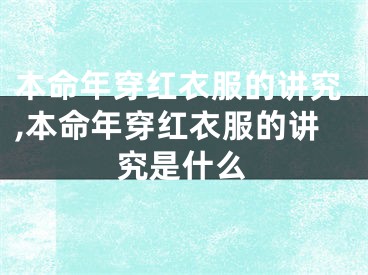 本命年穿红衣服的讲究,本命年穿红衣服的讲究是什么